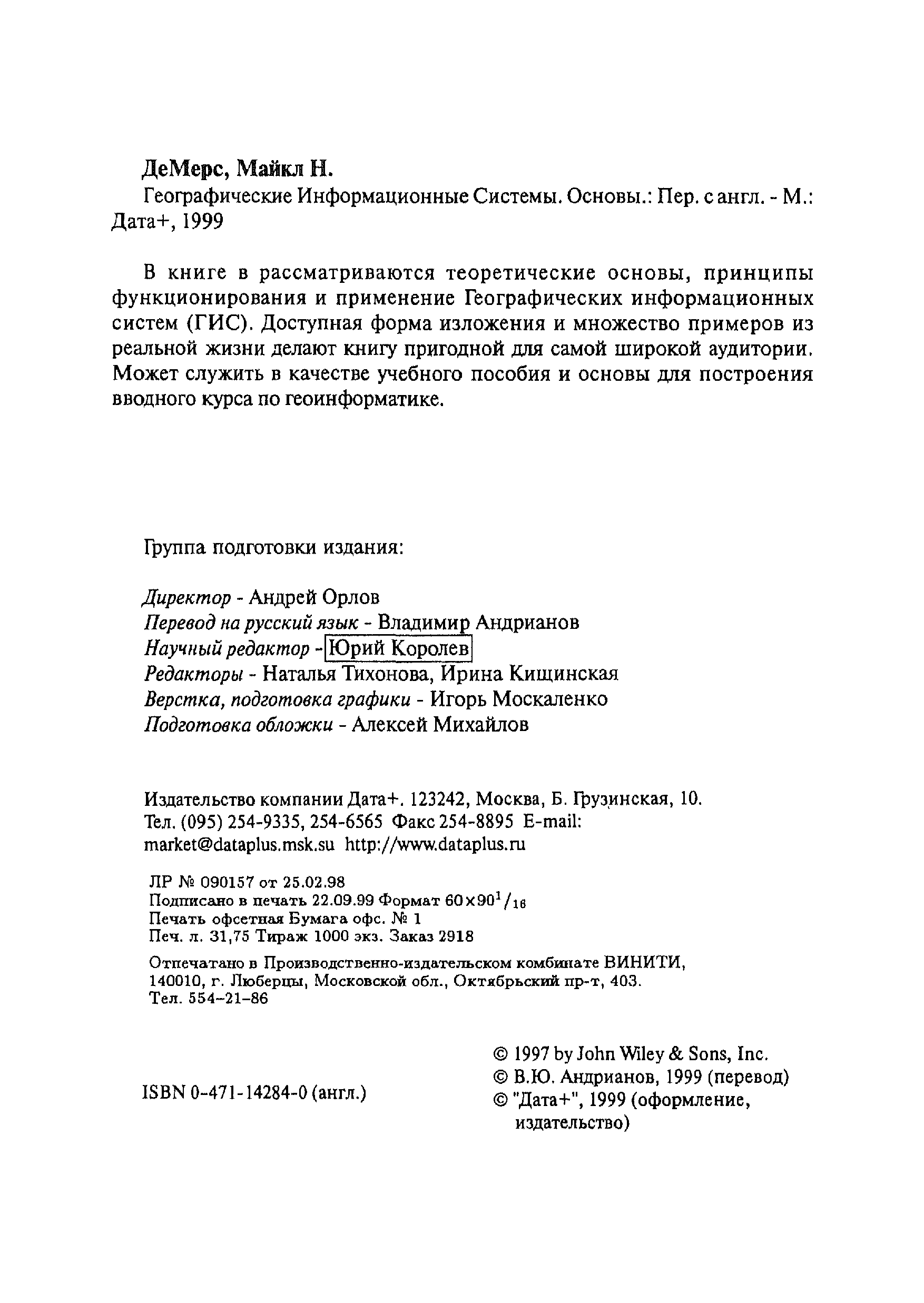 ДеМерс, Майкл Н.

Географические Информационные Системы. Основы.: Пер. с англ. - М.: Дата+, 1999

В книге в рассматриваются теоретические основы, принципы функционирования и применение Географических информационных систем (ГИС). Доступная форма изложения и множество примеров из реальной жизни делают книгу пригодной для самой широкой аудитории. Может служить в качестве учебного пособия и основы для построения вводного курса по геоинформатике.

Группа подготовки издания:

Директор - Андрей Орлов
Перевод на русский язык - Владимир Андрианов
Научный редактор - Юрий Королев
Редакторы - Наталья Тихонова, Ирина Кищинская
Верстка, подготовка графики - Игорь Москаленко
Подготовка обложки - Алексей Михайлов

Издательство компании Дата+. 123242, Москва, Б. Грузинская, 10.
Тел. (095) 254-9335, 254-6565 Факс 254-8895 E-mail: market@dataplus.msk.su http://www.dataplus.ru

ЛР № 090157 от 25.02.98
Подписано в печать 22.09.99 Формат $60 \times 90^1/_{16}$
Печать офсетная Бумага офс. № 1
Печ. л. 31,75 Тираж 1000 экз. Заказ 2918

Отпечатано в Производственно-издательском комбинате ВИНИТИ,
140010, г. Люберцы, Московской обл., Октябрьский пр-т, 403.
Тел. 554-21-86

ISBN 0-471-14284-0 (англ.)

© 1997 by John Wiley & Sons, Inc.
© В.Ю. Андрианов, 1999 (перевод)
© "Дата+", 1999 (оформление, издательство)